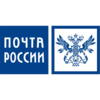 ПОЧТА
РОССИИ